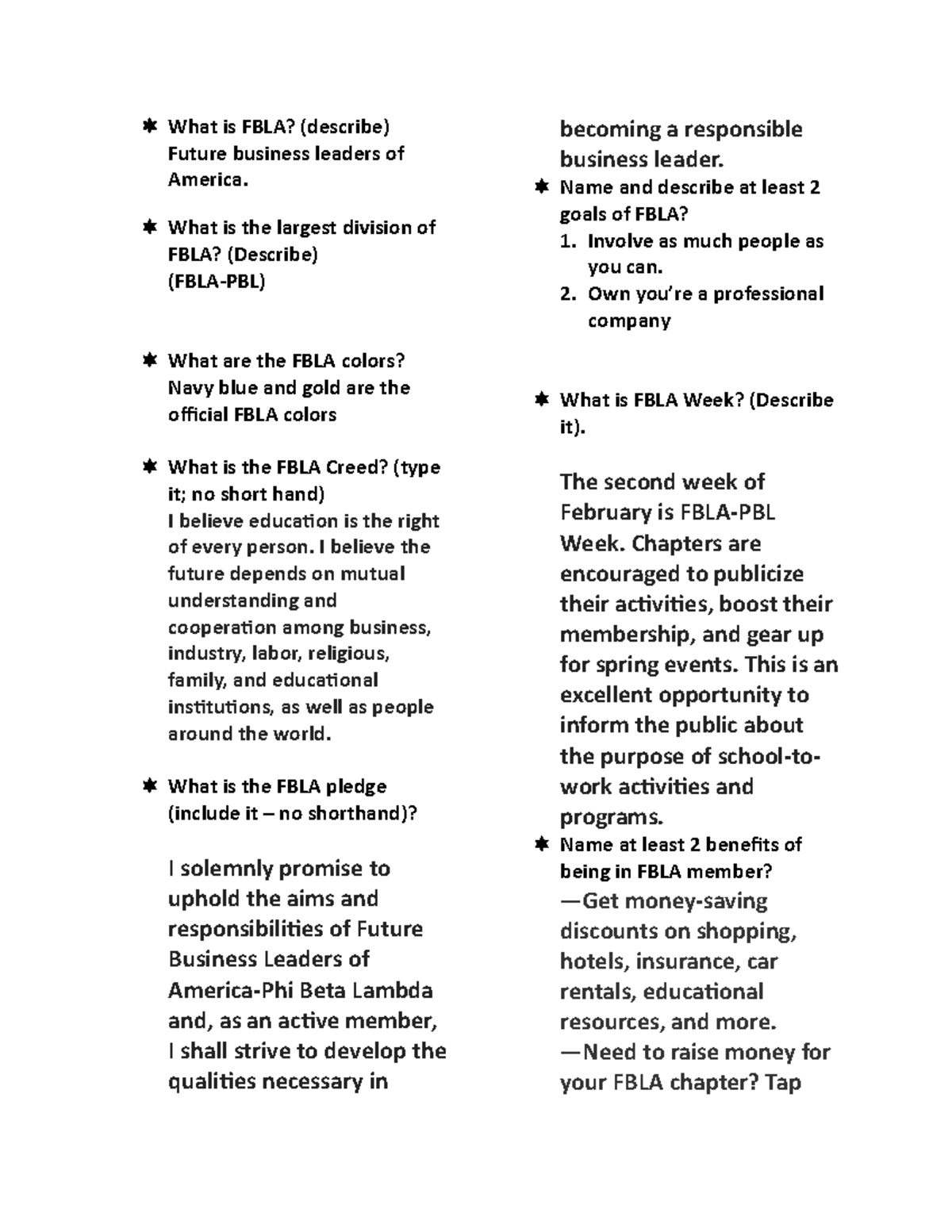 What is FBLA? (describe) Future business leaders of America.

What is the largest division of FBLA? (Describe) (FBLA-PBL)

What are the FBLA colors? Navy blue and gold are the official FBLA colors

What is the FBLA Creed? (type it; no short hand)
I believe education is the right of every person. I believe the future depends on mutual understanding and cooperation among business, industry, labor, religious, family, and educational institutions, as well as people around the world.

What is the FBLA pledge (include it – no shorthand)?

I solemnly promise to uphold the aims and responsibilities of Future Business Leaders of America-Phi Beta Lambda and, as an active member, I shall strive to develop the qualities necessary in becoming a responsible business leader.

Name and describe at least 2 goals of FBLA?
1. Involve as much people as you can.
2. Own you're a professional company

What is FBLA Week? (Describe it).

The second week of February is FBLA-PBL Week. Chapters are encouraged to publicize their activities, boost their membership, and gear up for spring events. This is an excellent opportunity to inform the public about the purpose of school-to-work activities and programs.

Name at least 2 benefits of being in FBLA member?
—Get money-saving discounts on shopping, hotels, insurance, car rentals, educational resources, and more.
—Need to raise money for your FBLA chapter? Tap